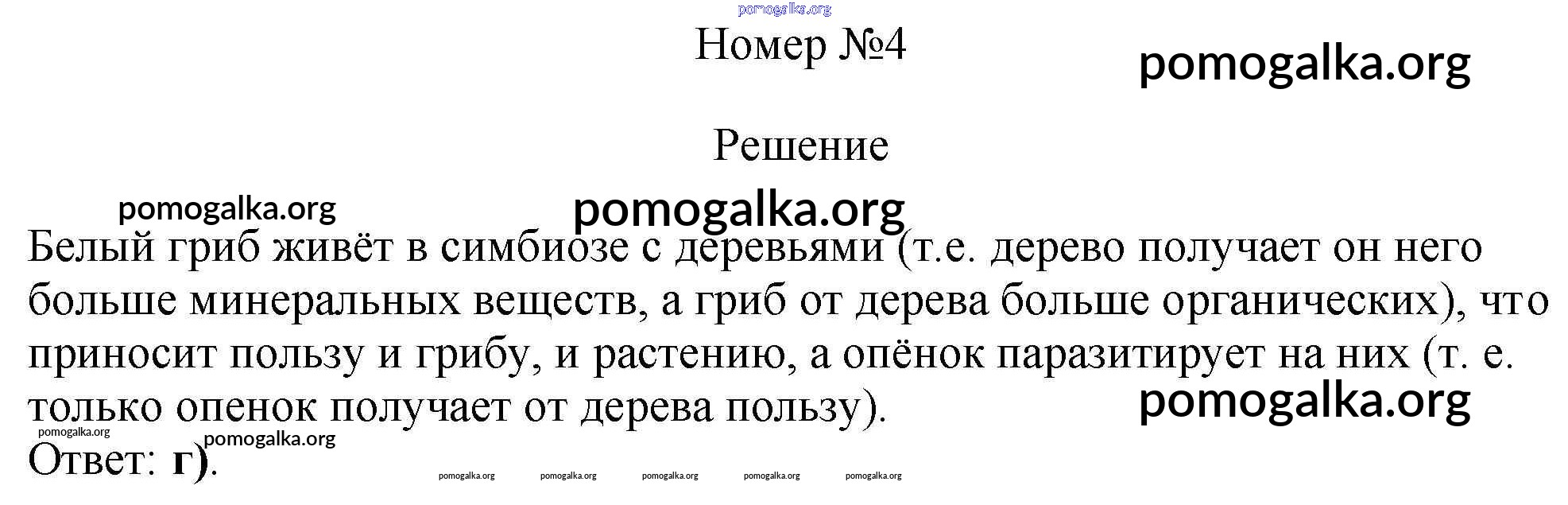 Номер №4

Решение

Белый гриб живёт в симбиозе с деревьями (т.е. дерево получает он него больше минеральных веществ, а гриб от дерева больше органических), что приносит пользу и грибу, и растению, а опёнок паразитирует на них (т. е. только опенок получает от дерева пользу).

Ответ: г).

pomogalka.org